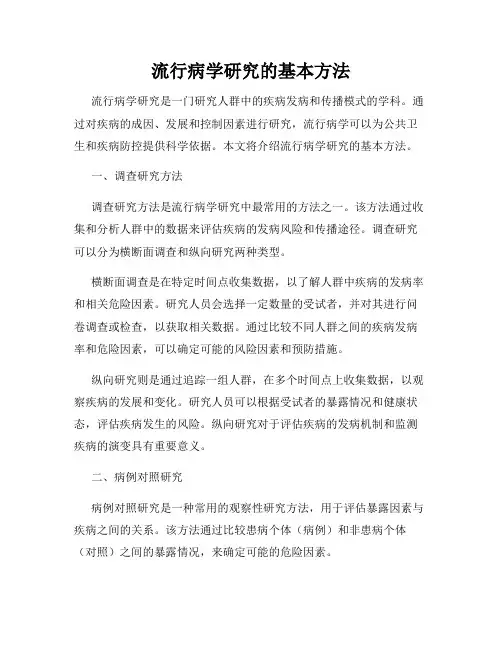 流行病学研究的基本方法

流行病学研究是一门研究人群中的疾病发病和传播模式的学科。通过对疾病的成因、发展和控制因素进行研究，流行病学可以为公共卫生和疾病防控提供科学依据。本文将介绍流行病学研究的基本方法。

一、调查研究方法

调查研究方法是流行病学研究中最常用的方法之一。该方法通过收集和分析人群中的数据来评估疾病的发病风险和传播途径。调查研究可以分为横断面调查和纵向研究两种类型。

横断面调查是在特定时间点收集数据，以了解人群中疾病的发病率和相关危险因素。研究人员会选择一定数量的受试者，并对其进行问卷调查或检查，以获取相关数据。通过比较不同人群之间的疾病发病率和危险因素，可以确定可能的风险因素和预防措施。

纵向研究则是通过追踪一组人群，在多个时间点上收集数据，以观察疾病的发展和变化。研究人员可以根据受试者的暴露情况和健康状态，评估疾病发生的风险。纵向研究对于评估疾病的发病机制和监测疾病的演变具有重要意义。

二、病例对照研究

病例对照研究是一种常用的观察性研究方法，用于评估暴露因素与疾病之间的关系。该方法通过比较患病个体（病例）和非患病个体（对照）之间的暴露情况，来确定可能的危险因素。